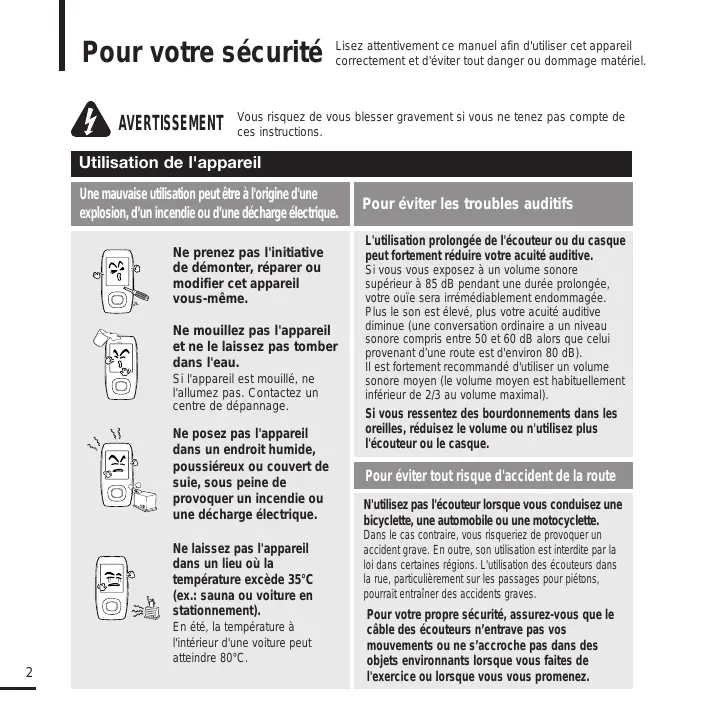 Pour votre sécurité

Lisez attentivement ce manuel afin d'utiliser cet appareil correctement et d'éviter tout danger ou dommage matériel.

AVERTISSEMENT

Vous risquez de vous blesser gravement si vous ne tenez pas compte de ces instructions.

Utilisation de l'appareil

Une mauvaise utilisation peut être à l'origine d'une explosion, d'un incendie ou d'une décharge électrique.

Ne prenez pas l'initiative de démonter, réparer ou modifier cet appareil vous-même.

Ne mouillez pas l'appareil et ne le laissez pas tomber dans l'eau.
Si l'appareil est mouillé, ne l'allumez pas. Contactez un centre de dépannage.

Ne posez pas l'appareil dans un endroit humide, poussiéreux ou couvert de suie, sous peine de provoquer un incendie ou une décharge électrique.

Ne laissez pas l'appareil dans un lieu où la température excède 35°C (ex.: sauna ou voiture en stationnement).
En été, la température à l'intérieur d'une voiture peut atteindre 80°C.

Pour éviter les troubles auditifs

L'utilisation prolongée de l'écouteur ou du casque peut fortement réduire votre acuité auditive.
Si vous vous exposez à un volume sonore supérieur à 85 dB pendant une durée prolongée, votre ouïe sera irrémédiablement endommagée.
Plus le son est élevé, plus votre acuité auditive diminue (une conversation ordinaire a un niveau sonore compris entre 50 et 60 dB alors que celui provenant d'une route est d'environ 80 dB).
Il est fortement recommandé d'utiliser un volume sonore moyen (le volume moyen est habituellement inférieur de 2/3 au volume maximal).
Si vous ressentez des bourdonnements dans les oreilles, réduisez le volume ou n'utilisez plus l'écouteur ou le casque.

Pour éviter tout risque d'accident de la route

N'utilisez pas l'écouteur lorsque vous conduisez une bicyclette, une automobile ou une motocyclette.
Dans le cas contraire, vous risqueriez de provoquer un accident grave. En outre, son utilisation est interdite par la loi dans certaines régions. L'utilisation des écouteurs dans la rue, particulièrement sur les passages pour piétons, pourrait entraîner des accidents graves.
Pour votre propre sécurité, assurez-vous que le câble des écouteurs n'entrave pas vos mouvements ou ne s'accroche pas dans des objets environnants lorsque vous faites de l'exercice ou lorsque vous vous promenez.

2